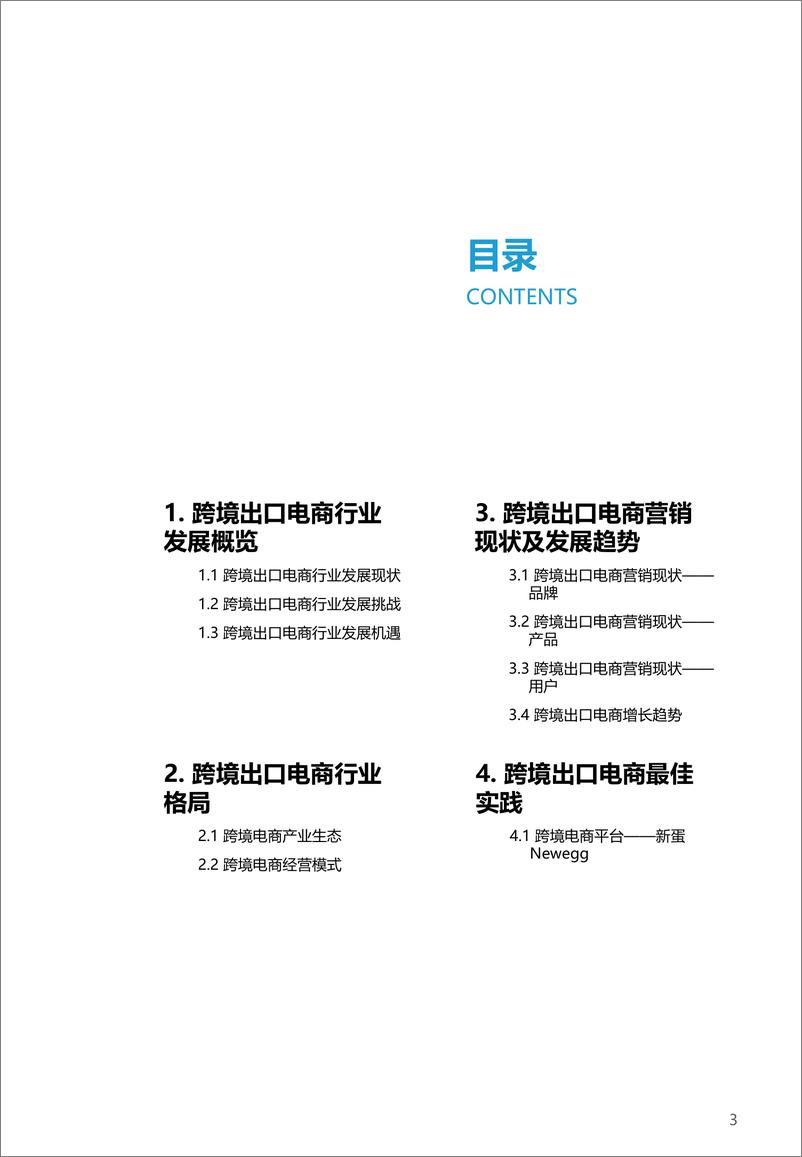 目录
CONTENTS

1. 跨境出口电商行业发展概览

1.1 跨境出口电商行业发展现状

1.2 跨境出口电商行业发展挑战

1.3 跨境出口电商行业发展机遇

2. 跨境出口电商行业格局

2.1 跨境电商产业生态

2.2 跨境电商经营模式

3. 跨境出口电商营销现状及发展趋势

3.1 跨境出口电商营销现状——品牌

3.2 跨境出口电商营销现状——产品

3.3 跨境出口电商营销现状——用户

3.4 跨境出口电商增长趋势

4. 跨境出口电商最佳实践

4.1 跨境电商平台——新蛋 Newegg

3